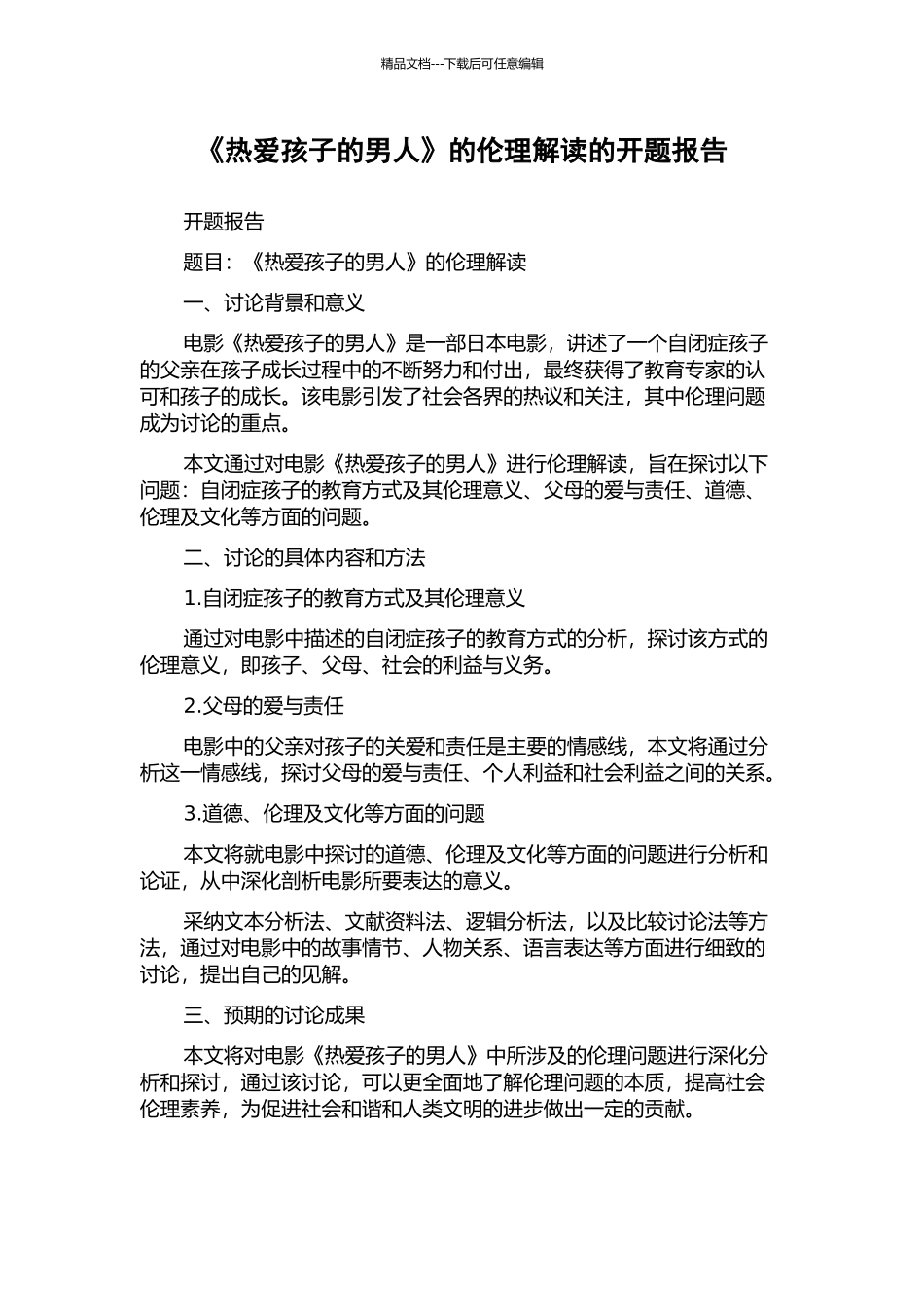 精品文档---下载后可任意编辑

《热爱孩子的男人》的伦理解读的开题报告

开题报告

题目：《热爱孩子的男人》的伦理解读

一、讨论背景和意义

电影《热爱孩子的男人》是一部日本电影，讲述了一个自闭症孩子的父亲在孩子成长过程中的不断努力和付出，最终获得了教育专家的认可和孩子的成长。该电影引发了社会各界的热议和关注，其中伦理问题成为讨论的重点。

本文通过对电影《热爱孩子的男人》进行伦理解读，旨在探讨以下问题：自闭症孩子的教育方式及其伦理意义、父母的爱与责任、道德、伦理及文化等方面的问题。

二、讨论的具体内容和方法

1.自闭症孩子的教育方式及其伦理意义

通过对电影中描述的自闭症孩子的教育方式的分析，探讨该方式的伦理意义，即孩子、父母、社会的利益与义务。

2.父母的爱与责任

电影中的父亲对孩子的关爱和责任是主要的情感线，本文将通过分析这一情感线，探讨父母的爱与责任、个人利益和社会利益之间的关系。

3.道德、伦理及文化等方面的问题

本文将就电影中探讨的道德、伦理及文化等方面的问题进行分析和论证，从中深化剖析电影所要表达的意义。

采纳文本分析法、文献资料法、逻辑分析法，以及比较讨论法等方法，通过对电影中的故事情节、人物关系、语言表达等方面进行细致的讨论，提出自己的见解。

三、预期的讨论成果

本文将对电影《热爱孩子的男人》中所涉及的伦理问题进行深化分析和探讨，通过该讨论，可以更全面地了解伦理问题的本质，提高社会伦理素养，为促进社会和谐和人类文明的进步做出一定的贡献。